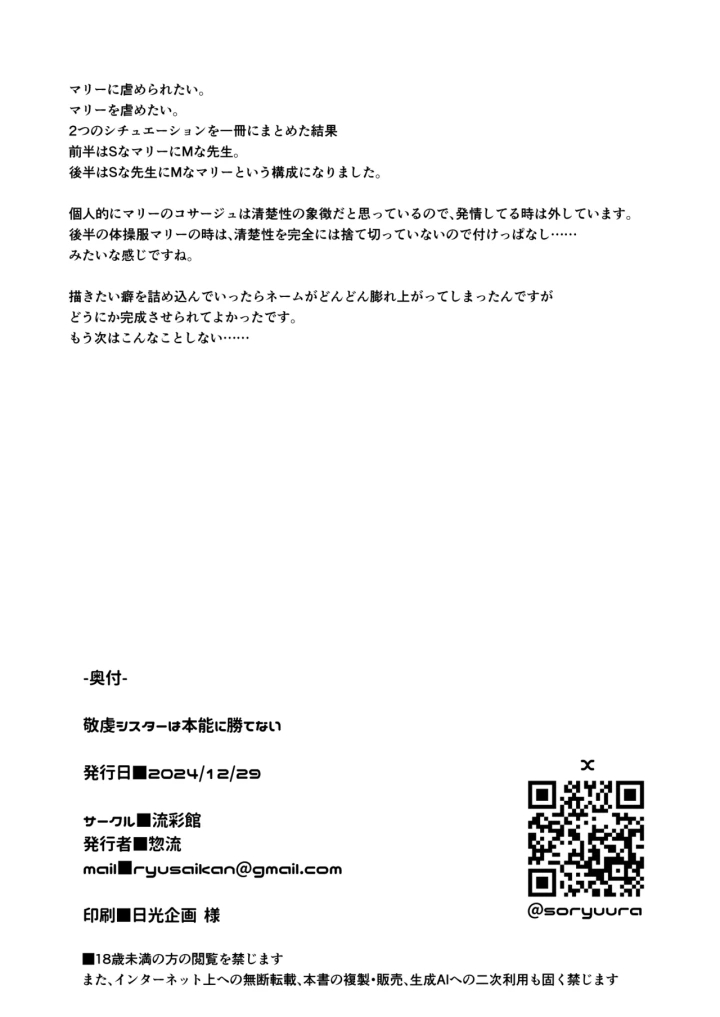 マリーに虐められたい。
マリーを虐めたい。
2つのシチュエーションを一冊にまとめた結果
前半はSなマリーにMな先生。
後半はSな先生にMなマリーという構成になりました。

個人的にマリーのコサージュは清楚性の象徴だと思っているので、発情してる時は外しています。
後半の体操服マリーの時は、清楚性を完全には捨て切っていないので付けっぱなし……
みたいな感じですね。

描きたい癖を詰め込んでいったらネームがどんどん膨れ上がってしまったんですが
どうにか完成させられてよかったです。
もう次はこんなことしない……

-奥付-

敬虔シスターは本能に勝てない

発行日■2024/12/29

サークル■流彩館
発行者■惣流
mail■ryusaikan@gmail.com

印刷■日光企画 様

X
@soryuura

■18歳未満の方の閲覧を禁じます
また、インターネット上への無断転載、本書の複製・販売、生成AIへの二次利用も固く禁じます